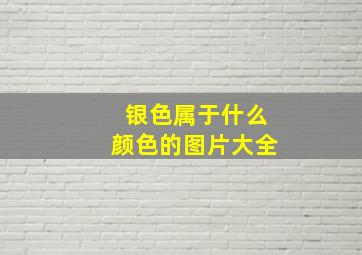 银色属于什么
颜色的图片大全